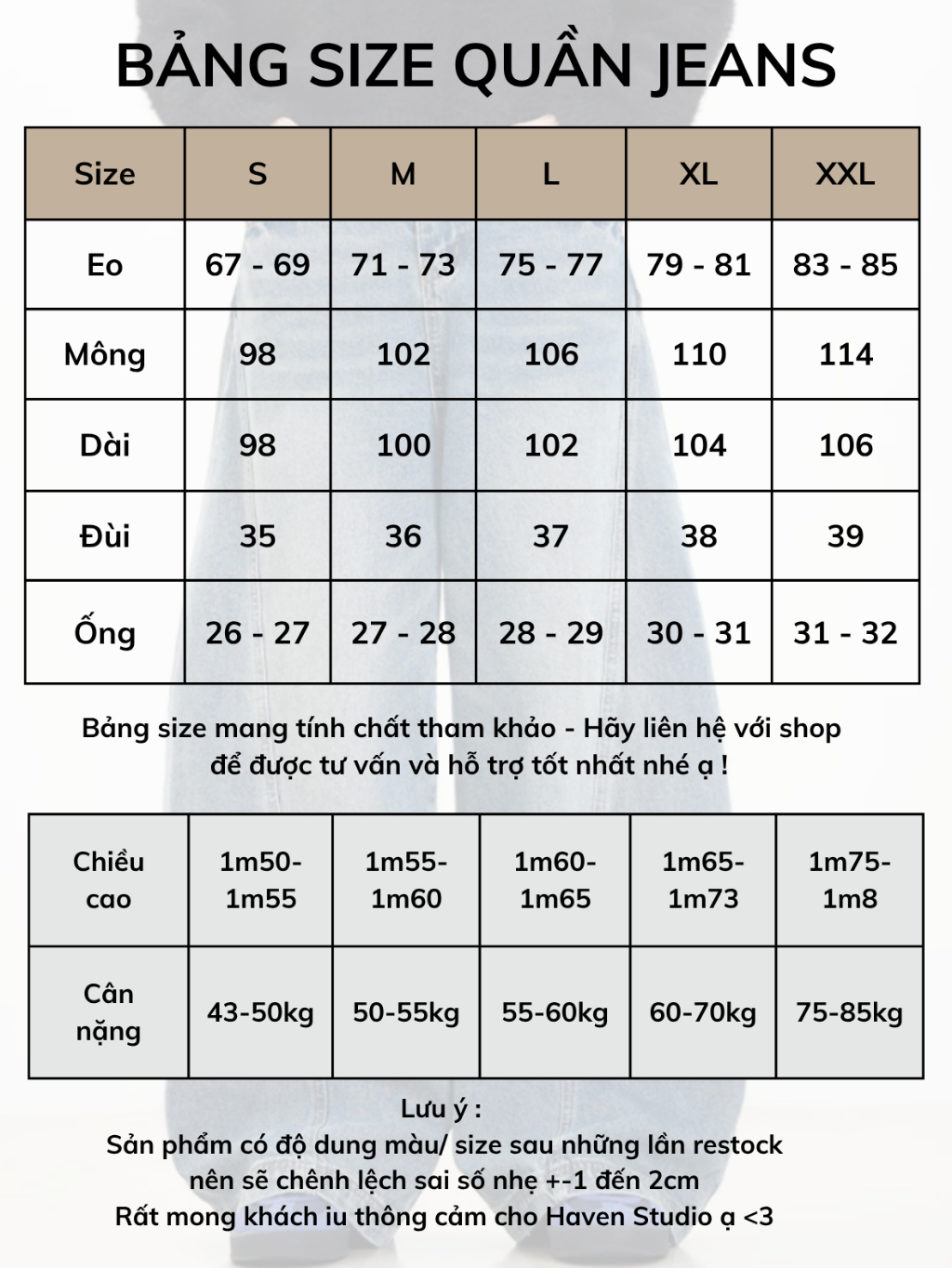 BẢNG SIZE QUẦN JEANS

| Size | S | M | L | XL | XXL |
|---|---|---|---|---|---|
| Eo | 67 - 69 | 71 - 73 | 75 - 77 | 79 - 81 | 83 - 85 |
| Mông | 98 | 102 | 106 | 110 | 114 |
| Dài | 98 | 100 | 102 | 104 | 106 |
| Đùi | 35 | 36 | 37 | 38 | 39 |
| Ống | 26 - 27 | 27 - 28 | 28 - 29 | 30 - 31 | 31 - 32 |

Bảng size mang tính chất tham khảo - Hãy liên hệ với shop để được tư vấn và hỗ trợ tốt nhất nhé ạ !

| Chiều cao | 1m50-1m55 | 1m55-1m60 | 1m60-1m65 | 1m65-1m73 | 1m75-1m8 |
|---|---|---|---|---|---|
| Cân nặng | 43-50kg | 50-55kg | 55-60kg | 60-70kg | 75-85kg |

Lưu ý :
Sản phẩm có độ dung màu/ size sau những lần restock nên sẽ chênh lệch sai số nhẹ +-1 đến 2cm
Rất mong khách iu thông cảm cho Haven Studio ạ <3